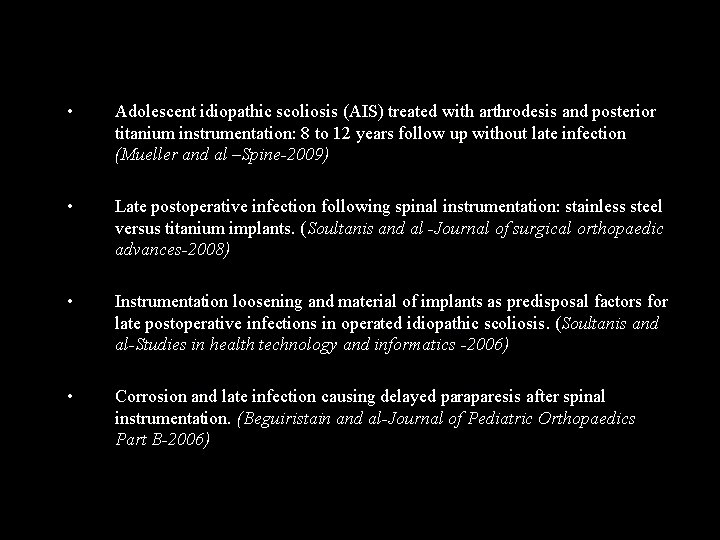 • Adolescent idiopathic scoliosis (AIS) treated with arthrodesis and posterior titanium instrumentation: 8 to 12 years follow up without late infection (Mueller and al –Spine-2009)

• Late postoperative infection following spinal instrumentation: stainless steel versus titanium implants. (Soultanis and al -Journal of surgical orthopaedic advances-2008)

• Instrumentation loosening and material of implants as predisposal factors for late postoperative infections in operated idiopathic scoliosis. (Soultanis and al-Studies in health technology and informatics -2006)

• Corrosion and late infection causing delayed paraparesis after spinal instrumentation. (Beguiristain and al-Journal of Pediatric Orthopaedics Part B-2006)